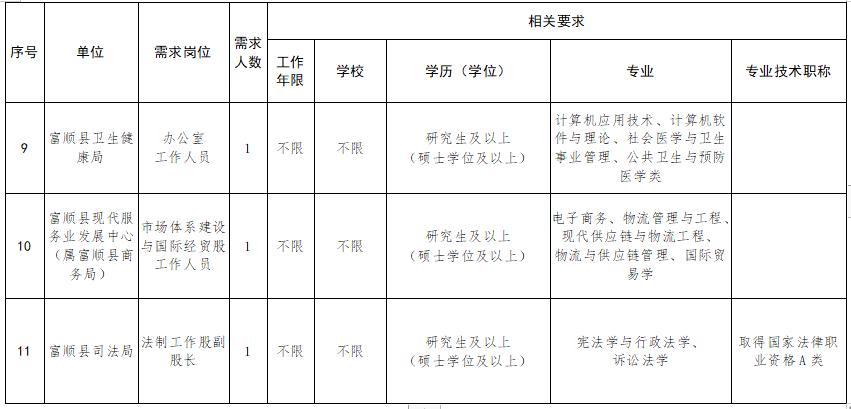 | 序号 | 单位 | 需求岗位 | 需求人数 | 相关要求 | | | | |
|---|---|---|---|---|---|---|---|---|
| | | | | 工作年限 | 学校 | 学历（学位） | 专业 | 专业技术职称 |
| 9 | 富顺县卫生健康局 | 办公室工作人员 | 1 | 不限 | 不限 | 研究生及以上（硕士学位及以上） | 计算机应用技术、计算机软件与理论、社会医学与卫生事业管理、公共卫生与预防医学类 | |
| 10 | 富顺县现代服务业发展中心（属富顺县商务局） | 市场体系建设与国际经贸股工作人员 | 1 | 不限 | 不限 | 研究生及以上（硕士学位及以上） | 电子商务、物流管理与工程、现代供应链与物流工程、物流与供应链管理、国际贸易学 | |
| 11 | 富顺县司法局 | 法制工作股副股长 | 1 | 不限 | 不限 | 研究生及以上（硕士学位及以上） | 宪法学与行政法学、诉讼法学 | 取得国家法律职业资格A类 |